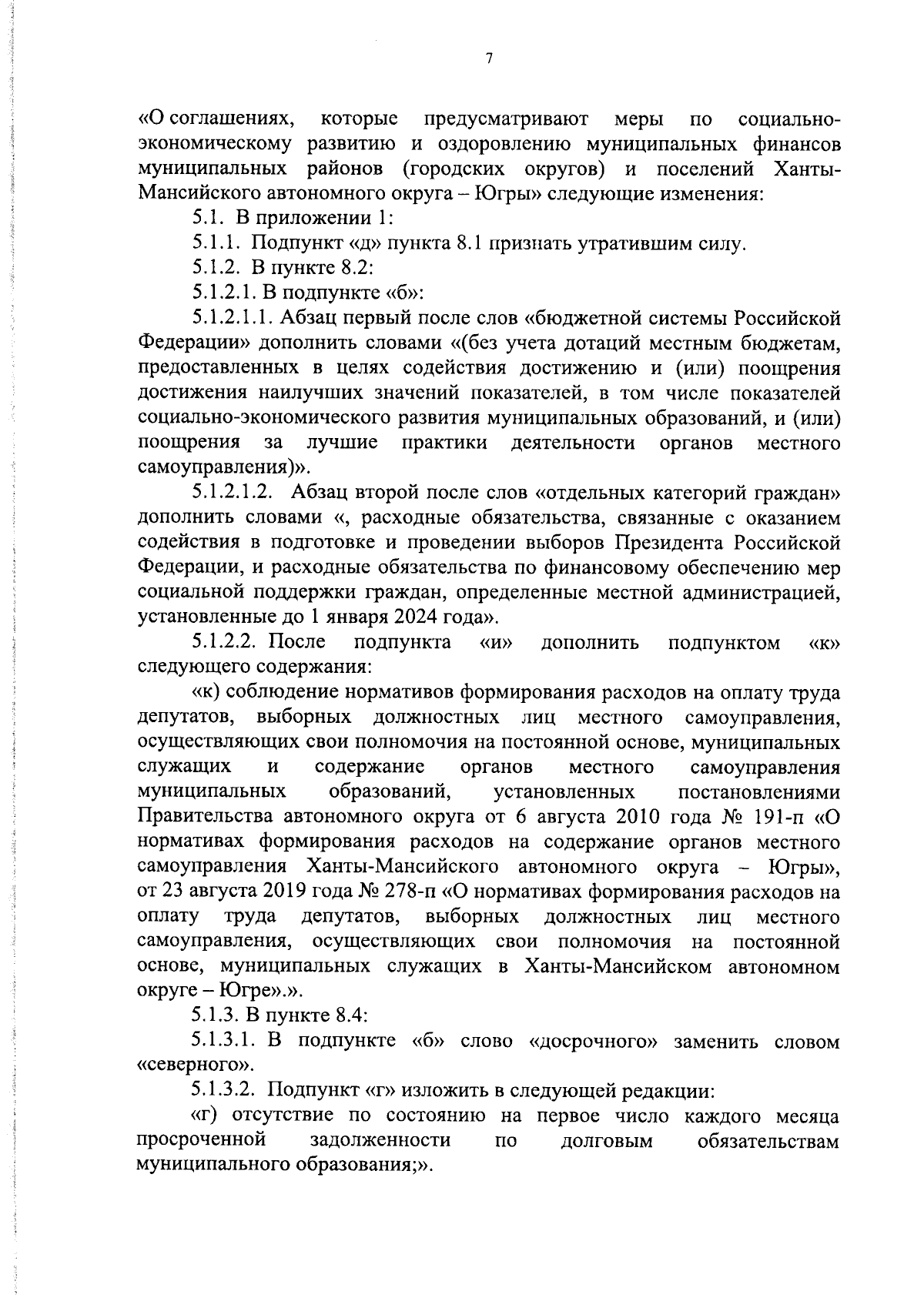 7

«О соглашениях, которые предусматривают меры по социально-экономическому развитию и оздоровлению муниципальных финансов муниципальных районов (городских округов) и поселений Ханты-Мансийского автономного округа – Югры» следующие изменения:

5.1. В приложении 1:

5.1.1. Подпункт «д» пункта 8.1 признать утратившим силу.

5.1.2. В пункте 8.2:

5.1.2.1. В подпункте «б»:

5.1.2.1.1. Абзац первый после слов «бюджетной системы Российской Федерации» дополнить словами «(без учета дотаций местным бюджетам, предоставленных в целях содействия достижению и (или) поощрения достижения наилучших значений показателей, в том числе показателей социально-экономического развития муниципальных образований, и (или) поощрения за лучшие практики деятельности органов местного самоуправления)».

5.1.2.1.2. Абзац второй после слов «отдельных категорий граждан» дополнить словами «, расходные обязательства, связанные с оказанием содействия в подготовке и проведении выборов Президента Российской Федерации, и расходные обязательства по финансовому обеспечению мер социальной поддержки граждан, определенные местной администрацией, установленные до 1 января 2024 года».

5.1.2.2. После подпункта «и» дополнить подпунктом «к» следующего содержания:

«к) соблюдение нормативов формирования расходов на оплату труда депутатов, выборных должностных лиц местного самоуправления, осуществляющих свои полномочия на постоянной основе, муниципальных служащих и содержание органов местного самоуправления муниципальных образований, установленных постановлениями Правительства автономного округа от 6 августа 2010 года № 191-п «О нормативах формирования расходов на содержание органов местного самоуправления Ханты-Мансийского автономного округа – Югры», от 23 августа 2019 года № 278-п «О нормативах формирования расходов на оплату труда депутатов, выборных должностных лиц местного самоуправления, осуществляющих свои полномочия на постоянной основе, муниципальных служащих в Ханты-Мансийском автономном округе – Югре».».

5.1.3. В пункте 8.4:

5.1.3.1. В подпункте «б» слово «досрочного» заменить словом «северного».

5.1.3.2. Подпункт «г» изложить в следующей редакции:

«г) отсутствие по состоянию на первое число каждого месяца просроченной задолженности по долговым обязательствам муниципального образования;».